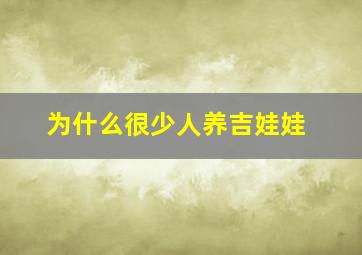 为什么很少人养吉娃娃